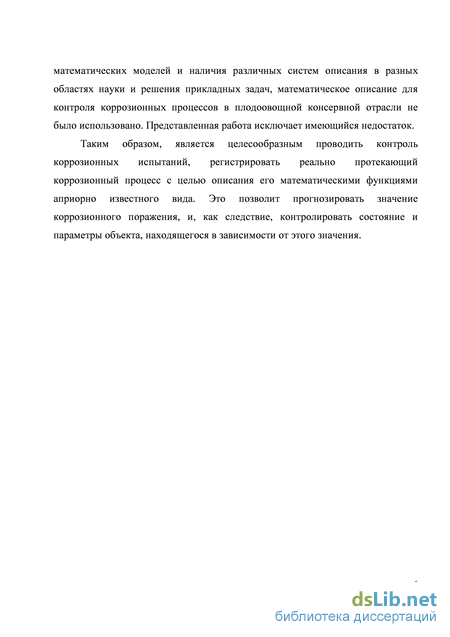 математических моделей и наличия различных систем описания в разных областях науки и решения прикладных задач, математическое описание для контроля коррозионных процессов в плодоовощной консервной отрасли не было использовано. Представленная работа исключает имеющийся недостаток.

Таким образом, является целесообразным проводить контроль коррозионных испытаний, регистрировать реально протекающий коррозионный процесс с целью описания его математическими функциями априорно известного вида. Это позволит прогнозировать значение коррозионного поражения, и, как следствие, контролировать состояние и параметры объекта, находящегося в зависимости от этого значения.

dsLib.net
библиотека диссертаций